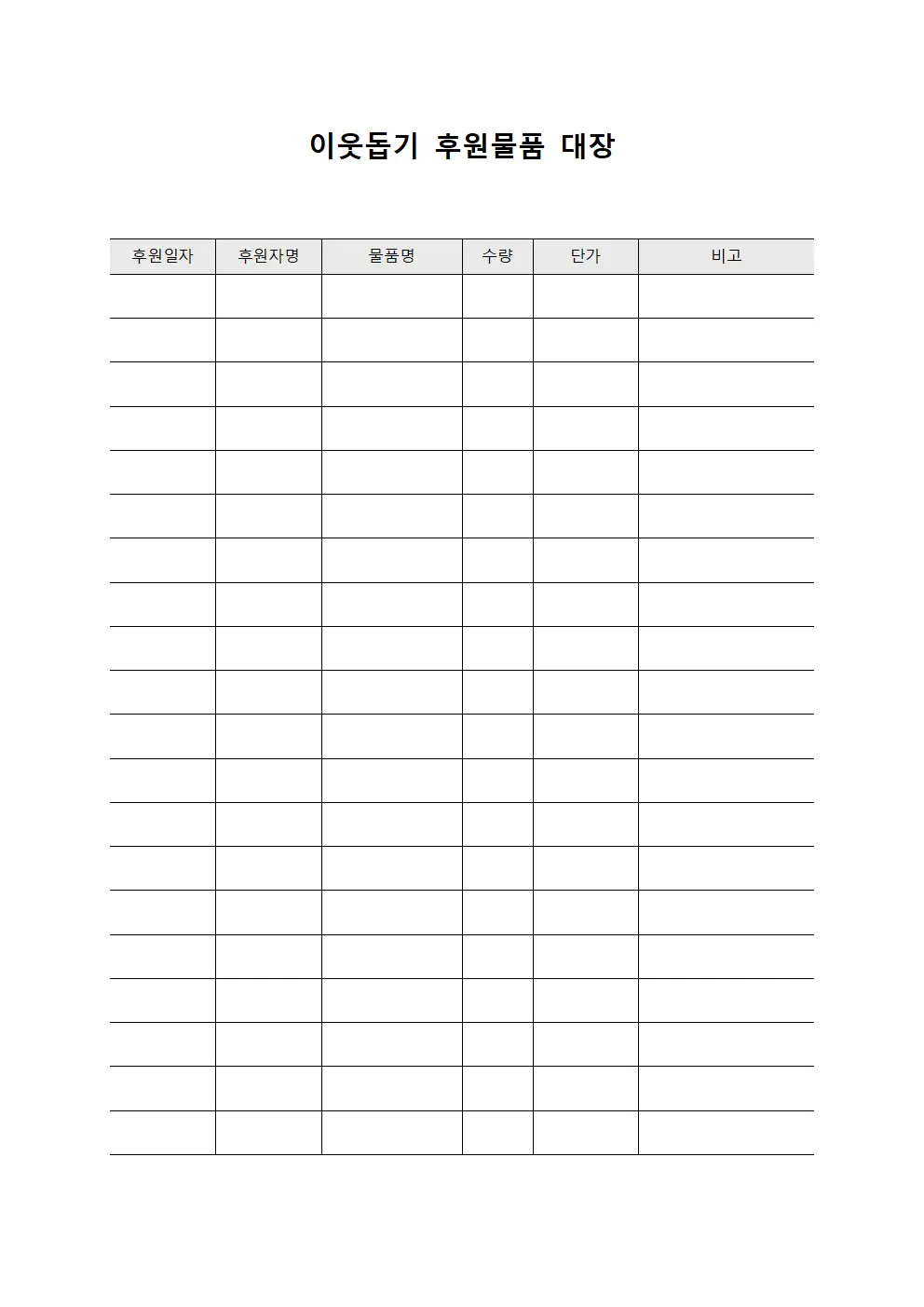 이웃돕기 후원물품 대장

| 후원일자 | 후원자명 | 물품명 | 수량 | 단가 | 비고 |
|---|---|---|---|---|---|
| | | | | | |
| | | | | | |
| | | | | | |
| | | | | | |
| | | | | | |
| | | | | | |
| | | | | | |
| | | | | | |
| | | | | | |
| | | | | | |
| | | | | | |
| | | | | | |
| | | | | | |
| | | | | | |
| | | | | | |
| | | | | | |
| | | | | | |
| | | | | | |
| | | | | | |
| | | | | | |